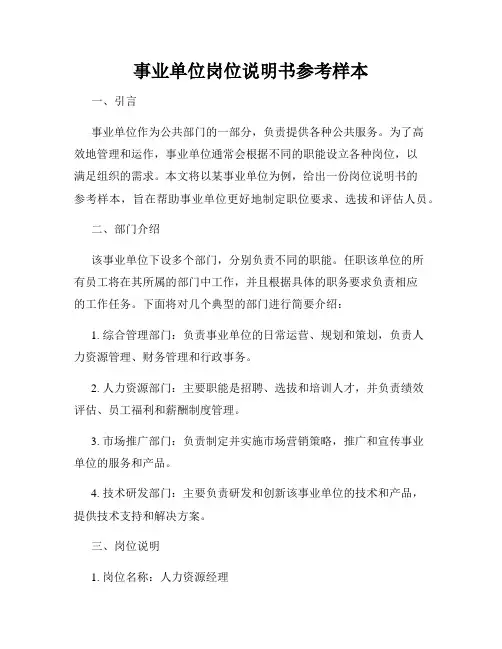 事业单位岗位说明书参考样本

一、引言

事业单位作为公共部门的一部分，负责提供各种公共服务。为了高效地管理和运作，事业单位通常会根据不同的职能设立各种岗位，以满足组织的需求。本文将以某事业单位为例，给出一份岗位说明书的参考样本，旨在帮助事业单位更好地制定职位要求、选拔和评估人员。

二、部门介绍

该事业单位下设多个部门，分别负责不同的职能。任职该单位的所有员工将在其所属的部门中工作，并且根据具体的职务要求负责相应的工作任务。下面将对几个典型的部门进行简要介绍：

1. 综合管理部门：负责事业单位的日常运营、规划和策划，负责人力资源管理、财务管理和行政事务。

2. 人力资源部门：主要职能是招聘、选拔和培训人才，并负责绩效评估、员工福利和薪酬制度管理。

3. 市场推广部门：负责制定并实施市场营销策略，推广和宣传事业单位的服务和产品。

4. 技术研发部门：主要负责研发和创新该事业单位的技术和产品，提供技术支持和解决方案。

三、岗位说明

1. 岗位名称：人力资源经理